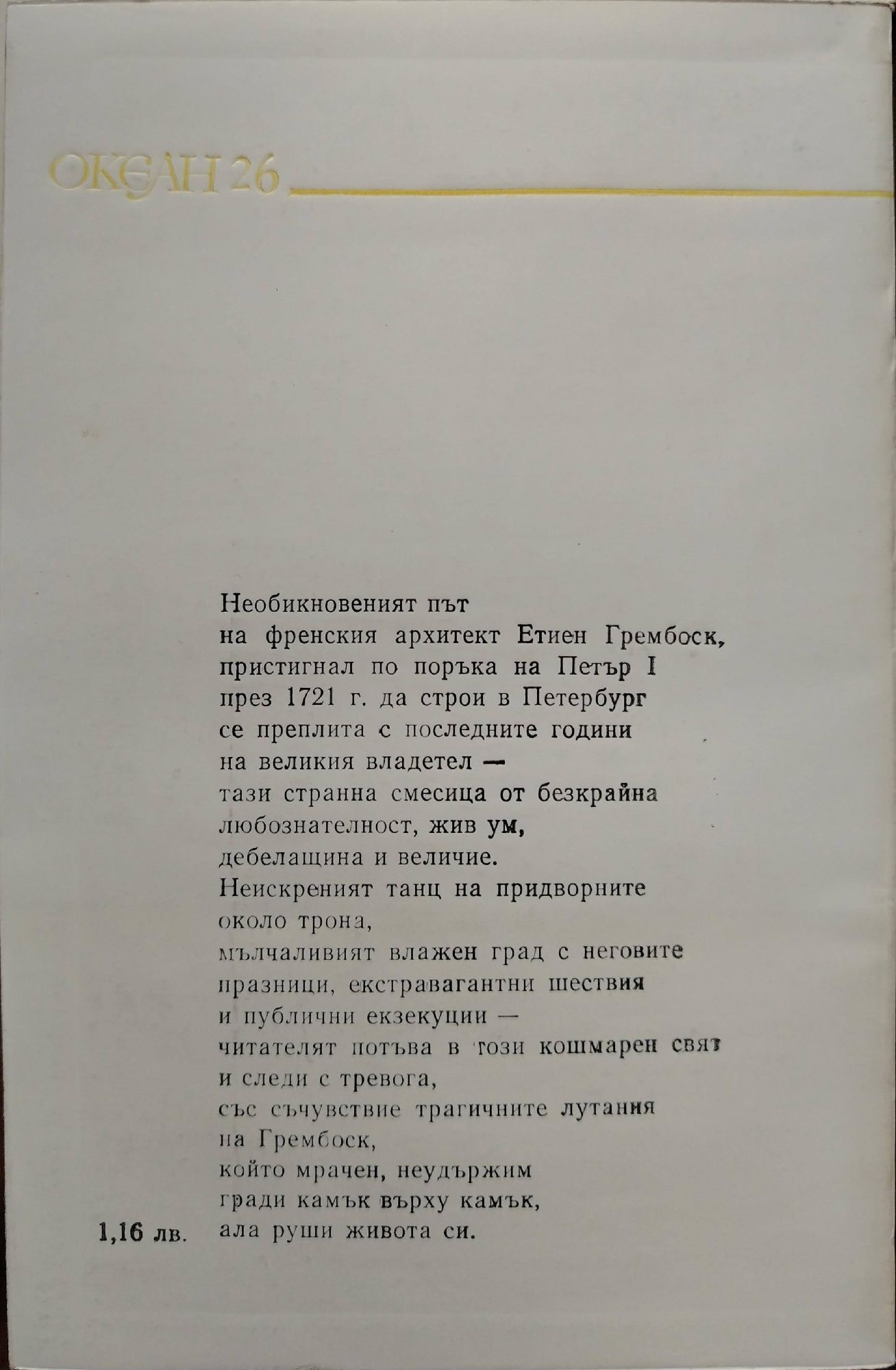 ОКЕАН 26

Необикновеният път
на френския архитект Етиен Грембоск,
пристигнал по поръка на Петър I
през 1721 г. да строи в Петербург
се преплита с последните години
на великия владетел —
тази странна смесица от безкрайна
любознателност, жив ум,
дебелащина и величие.
Неискреният танц на придворните
около трона,
мълчаливият влажен град с неговите
празници, екстравагантни шествия
и публични екзекуции —
читателят потъва в този кошмарен свят
и следи с тревога,
със съчувствие трагичните лутания
на Грембоск,
който мрачен, неудържим
гради камък върху камък,
ала руши живота си.

1,16 лв.